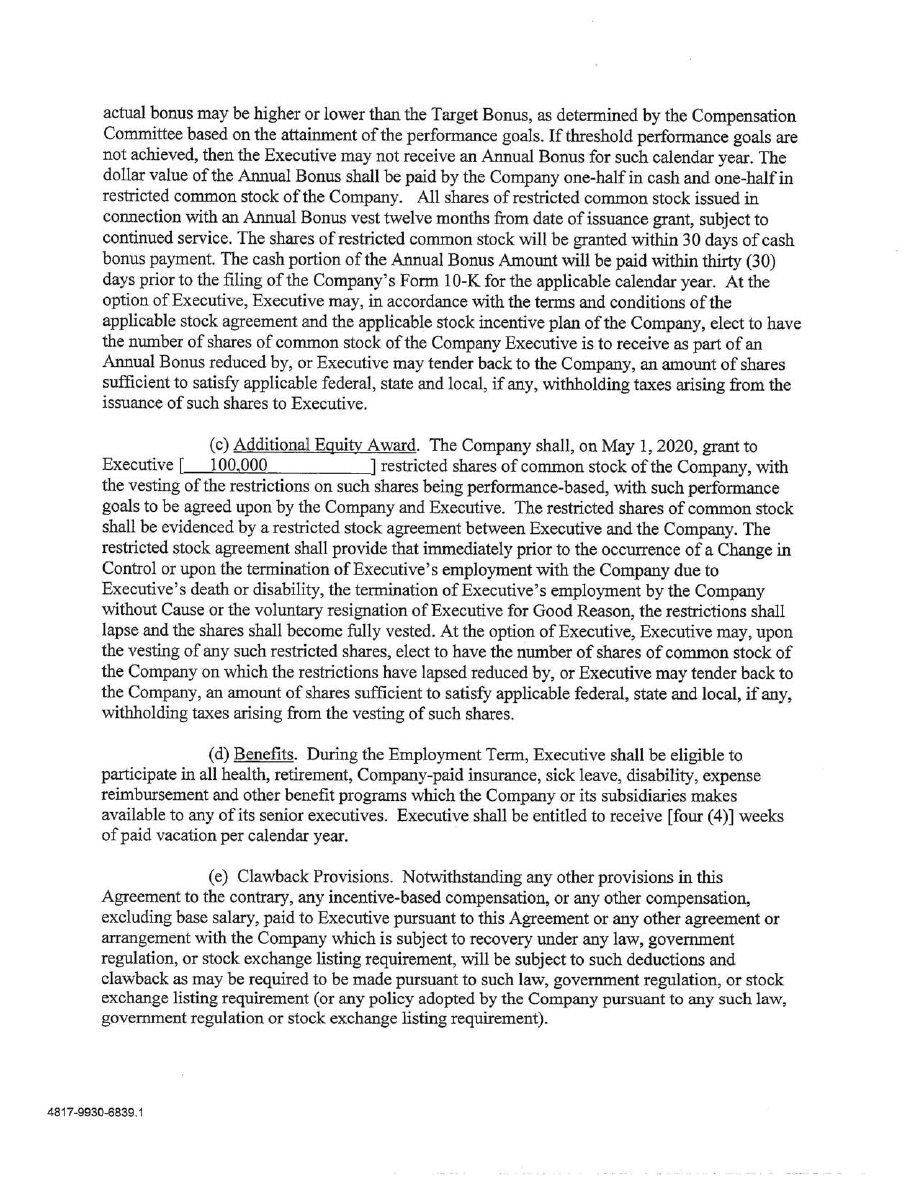 actual bonus may be higher or lower than the Target Bonus, as determined by the Compensation Committee based on the attainment of the performance goals. If threshold performance goals are not achieved, then the Executive may not receive an Annual Bonus for such calendar year. The dollar value of the Annual Bonus shall be paid by the Company one-half in cash and one-half in restricted common stock of the Company. All shares of restricted common stock issued in connection with an Annual Bonus vest twelve months from date of issuance grant, subject to continued service. The shares of restricted common stock will be granted within 30 days of cash bonus payment. The cash portion of the Annual Bonus Amount will be paid within thirty (30) days prior to the filing of the Company's Form 10-K for the applicable calendar year. At the option of Executive, Executive may, in accordance with the terms and conditions of the applicable stock agreement and the applicable stock incentive plan of the Company, elect to have the number of shares of common stock of the Company Executive is to receive as part of an Annual Bonus reduced by, or Executive may tender back to the Company, an amount of shares sufficient to satisfy applicable federal, state and local, if any, withholding taxes arising from the issuance of such shares to Executive.

(c) Additional Equity Award. The Company shall, on May 1, 2020, grant to Executive [ 100,000 ] restricted shares of common stock of the Company, with the vesting of the restrictions on such shares being performance-based, with such performance goals to be agreed upon by the Company and Executive. The restricted shares of common stock shall be evidenced by a restricted stock agreement between Executive and the Company. The restricted stock agreement shall provide that immediately prior to the occurrence of a Change in Control or upon the termination of Executive's employment with the Company due to Executive's death or disability, the termination of Executive's employment by the Company without Cause or the voluntary resignation of Executive for Good Reason, the restrictions shall lapse and the shares shall become fully vested. At the option of Executive, Executive may, upon the vesting of any such restricted shares, elect to have the number of shares of common stock of the Company on which the restrictions have lapsed reduced by, or Executive may tender back to the Company, an amount of shares sufficient to satisfy applicable federal, state and local, if any, withholding taxes arising from the vesting of such shares.

(d) Benefits. During the Employment Term, Executive shall be eligible to participate in all health, retirement, Company-paid insurance, sick leave, disability, expense reimbursement and other benefit programs which the Company or its subsidiaries makes available to any of its senior executives. Executive shall be entitled to receive [four (4)] weeks of paid vacation per calendar year.

(e) Clawback Provisions. Notwithstanding any other provisions in this Agreement to the contrary, any incentive-based compensation, or any other compensation, excluding base salary, paid to Executive pursuant to this Agreement or any other agreement or arrangement with the Company which is subject to recovery under any law, government regulation, or stock exchange listing requirement, will be subject to such deductions and clawback as may be required to be made pursuant to such law, government regulation, or stock exchange listing requirement (or any policy adopted by the Company pursuant to any such law, government regulation or stock exchange listing requirement).

4817-9930-6839.1